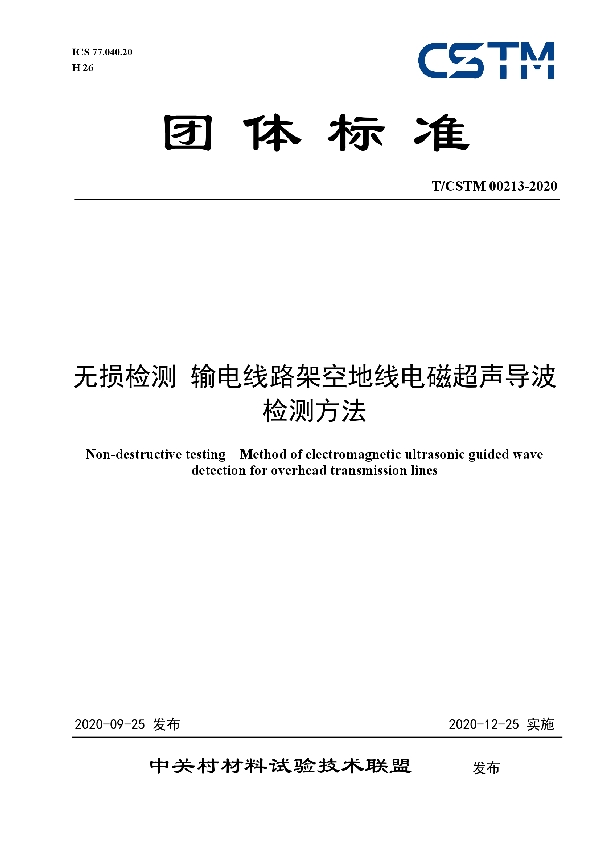 ICS 77.040.20
H 26

CSTM

团体标准

T/CSTM 00213-2020

无损检测 输电线路架空地线电磁超声导波检测方法

Non-destructive testing Method of electromagnetic ultrasonic guided wave detection for overhead transmission lines

2020-09-25 发布

2020-12-25 实施

中关村材料试验技术联盟 发布